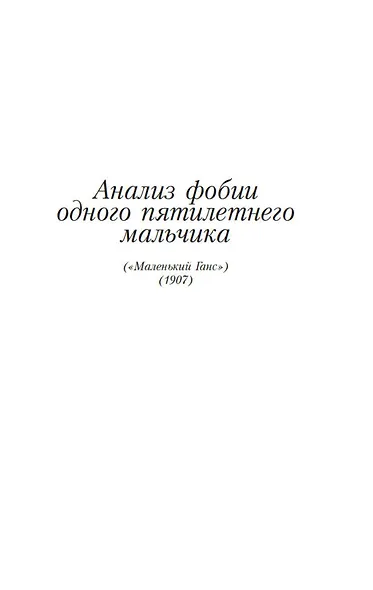 Анализ фобии одного пятилетнего мальчика

(«Маленький Ганс»)
(1907)